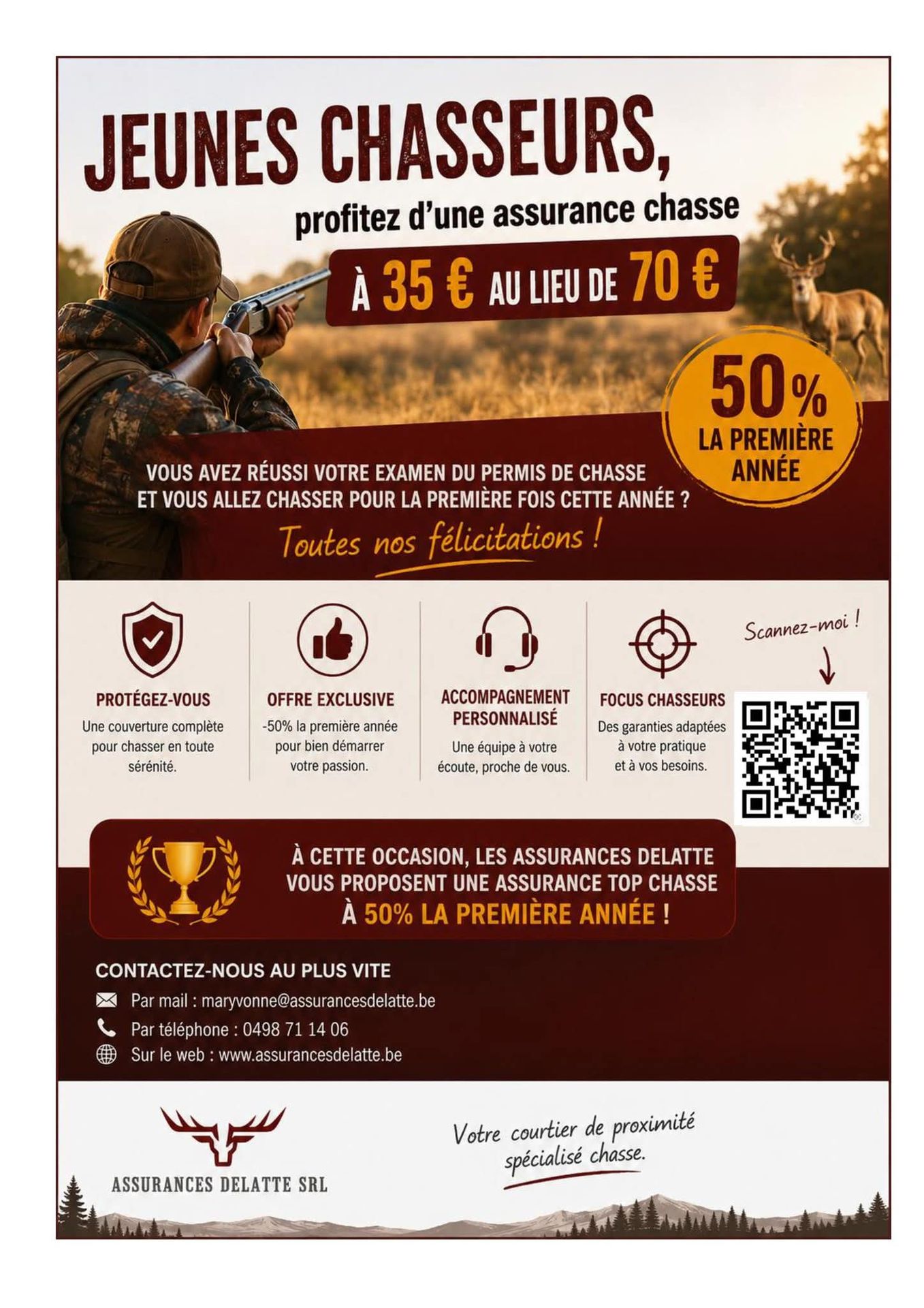 JEUNES CHASSEURS,

profitez d'une assurance chasse

À 35 € AU LIEU DE 70 €

50% LA PREMIÈRE ANNÉE

VOUS AVEZ RÉUSSI VOTRE EXAMEN DU PERMIS DE CHASSE ET VOUS ALLEZ CHASSER POUR LA PREMIÈRE FOIS CETTE ANNÉE ?

Toutes nos félicitations !

PROTÉGEZ-VOUS
Une couverture complète pour chasser en toute sérénité.

OFFRE EXCLUSIVE
-50% la première année pour bien démarrer votre passion.

ACCOMPAGNEMENT PERSONNALISÉ
Une équipe à votre écoute, proche de vous.

FOCUS CHASSEURS
Des garanties adaptées à votre pratique et à vos besoins.

Scannez-moi !

À CETTE OCCASION, LES ASSURANCES DELATTE VOUS PROPOSENT UNE ASSURANCE TOP CHASSE À 50% LA PREMIÈRE ANNÉE !

CONTACTEZ-NOUS AU PLUS VITE
Par mail : maryvonne@assurancesdelatte.be
Par téléphone : 0498 71 14 06
Sur le web : www.assurancesdelatte.be

ASSURANCES DELATTE SRL

Votre courtier de proximité spécialisé chasse.